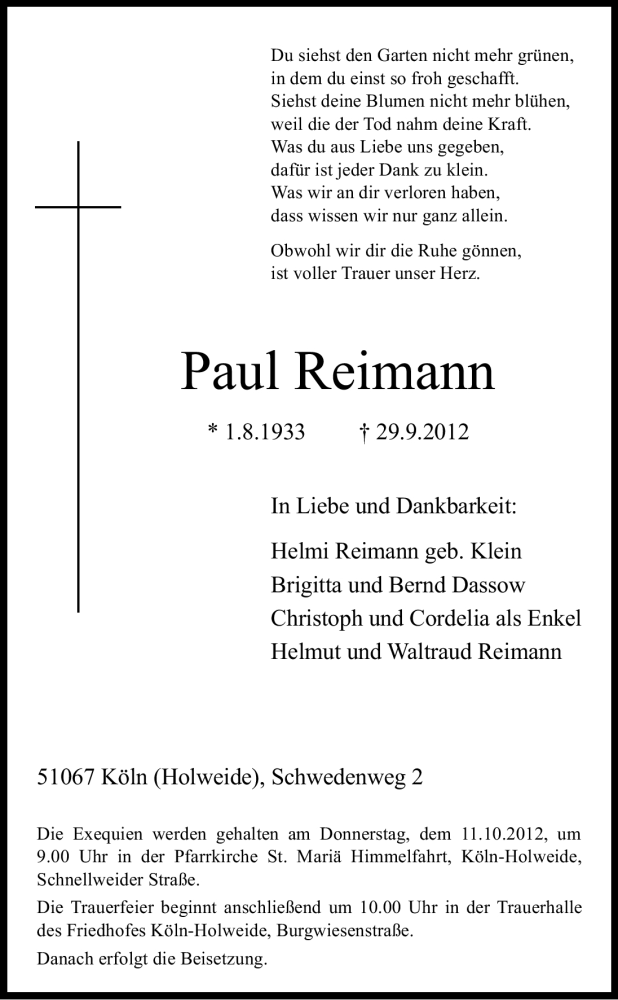 Du siehst den Garten nicht mehr grünen,
in dem du einst so froh geschafft.
Siehst deine Blumen nicht mehr blühen,
weil die der Tod nahm deine Kraft.
Was du aus Liebe uns gegeben,
dafür ist jeder Dank zu klein.
Was wir an dir verloren haben,
dass wissen wir nur ganz allein.

Obwohl wir dir die Ruhe gönnen,
ist voller Trauer unser Herz.

Paul Reimann

* 1.8.1933 † 29.9.2012

In Liebe und Dankbarkeit:

Helmi Reimann geb. Klein
Brigitta und Bernd Dassow
Christoph und Cordelia als Enkel
Helmut und Waltraud Reimann

51067 Köln (Holweide), Schwedenweg 2

Die Exequien werden gehalten am Donnerstag, dem 11.10.2012, um 9.00 Uhr in der Pfarrkirche St. Mariä Himmelfahrt, Köln-Holweide, Schnellweider Straße.

Die Trauerfeier beginnt anschließend um 10.00 Uhr in der Trauerhalle des Friedhofes Köln-Holweide, Burgwiesenstraße.

Danach erfolgt die Beisetzung.